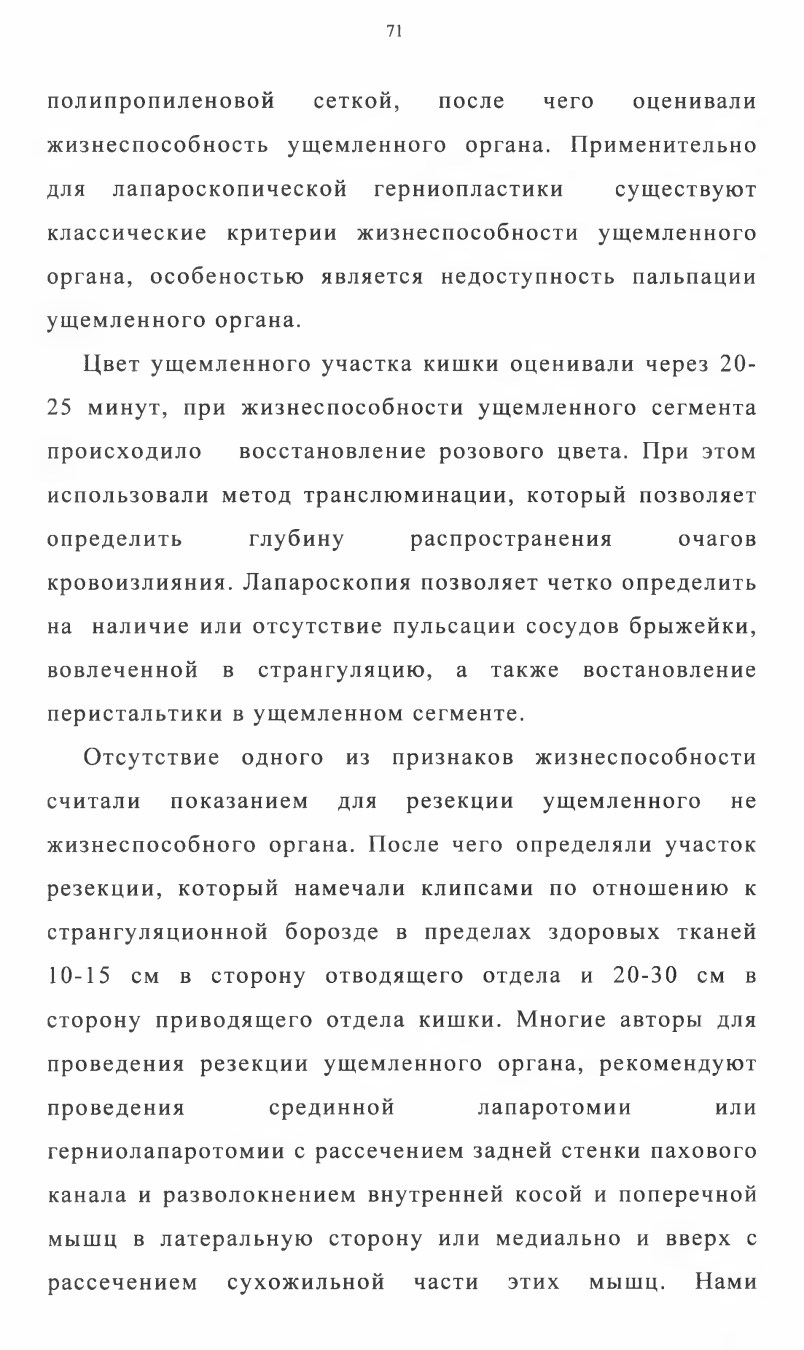 71

полипропиленовой сеткой, после чего оценивали жизнеспособность ущемленного органа. Применительно для лапароскопической герниопластики существуют классические критерии жизнеспособности ущемленного органа, особеностью является недоступность пальпации ущемленного органа.

Цвет ущемленного участка кишки оценивали через 20-25 минут, при жизнеспособности ущемленного сегмента происходило восстановление розового цвета. При этом использовали метод транслюминации, который позволяет определить глубину распространения очагов кровоизлияния. Лапароскопия позволяет четко определить на наличие или отсутствие пульсации сосудов брыжейки, вовлеченной в странгуляцию, а также востановление перистальтики в ущемленном сегменте.

Отсутствие одного из признаков жизнеспособности считали показанием для резекции ущемленного не жизнеспособного органа. После чего определяли участок резекции, который намечали клипсами по отношению к странгуляционной борозде в пределах здоровых тканей 10-15 см в сторону отводящего отдела и 20-30 см в сторону приводящего отдела кишки. Многие авторы для проведения резекции ущемленного органа, рекомендуют проведения срединной лапаротомии или герниолапаротомии с рассечением задней стенки пахового канала и разволокнением внутренней косой и поперечной мышц в латеральную сторону или медиально и вверх с рассечением сухожильной части этих мышц. Нами